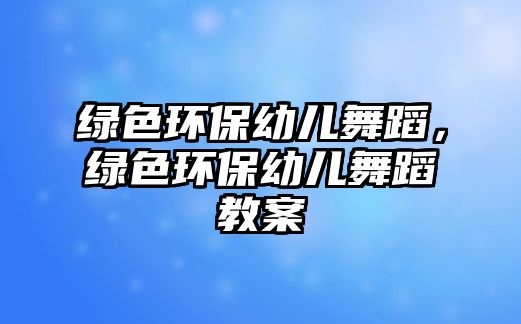 绿色环保幼儿舞蹈，绿色环保幼儿舞蹈教案